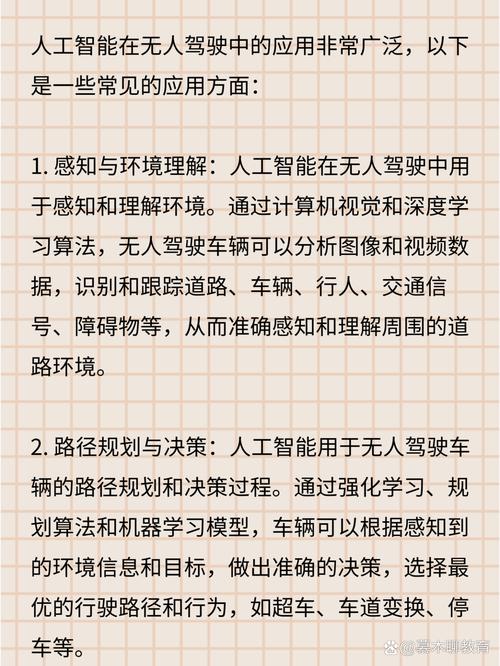 人工智能在无人驾驶中的应用非常广泛，以下是一些常见的应用方面：

1. 感知与环境理解：人工智能在无人驾驶中用于感知和理解环境。通过计算机视觉和深度学习算法，无人驾驶车辆可以分析图像和视频数据，识别和跟踪道路、车辆、行人、交通信号、障碍物等，从而准确感知和理解周围的道路环境。

2. 路径规划与决策：人工智能用于无人驾驶车辆的路径规划和决策过程。通过强化学习、规划算法和机器学习模型，车辆可以根据感知到的环境信息和目标，做出准确的决策，选择最优的行驶路径和行为，如超车、车道变换、停车等。

@慕木聊教育